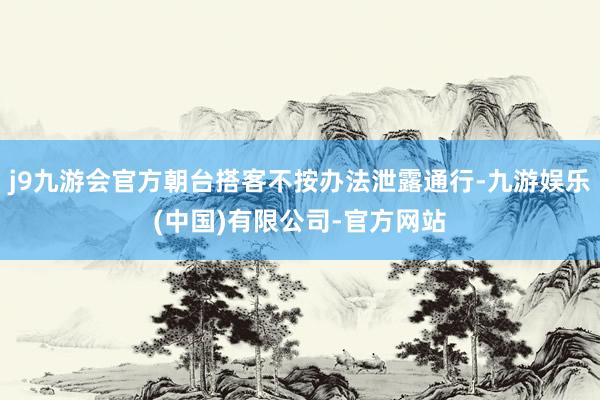 j9九游会官方朝台搭客不按办法泄露通行-九游娱乐(中国)有限公司-官方网站